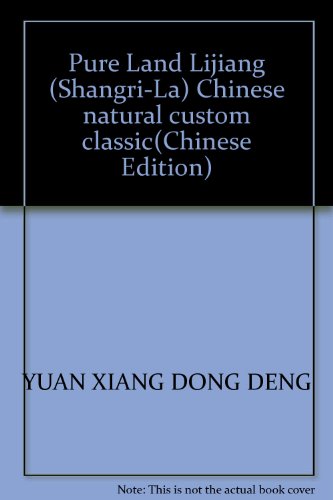 Pure Land Lijiang (Shangri-La) Chinese natural custom classic(Chinese Edition)

YUAN XIANG DONG DENG

Note: This is not the actual book cover